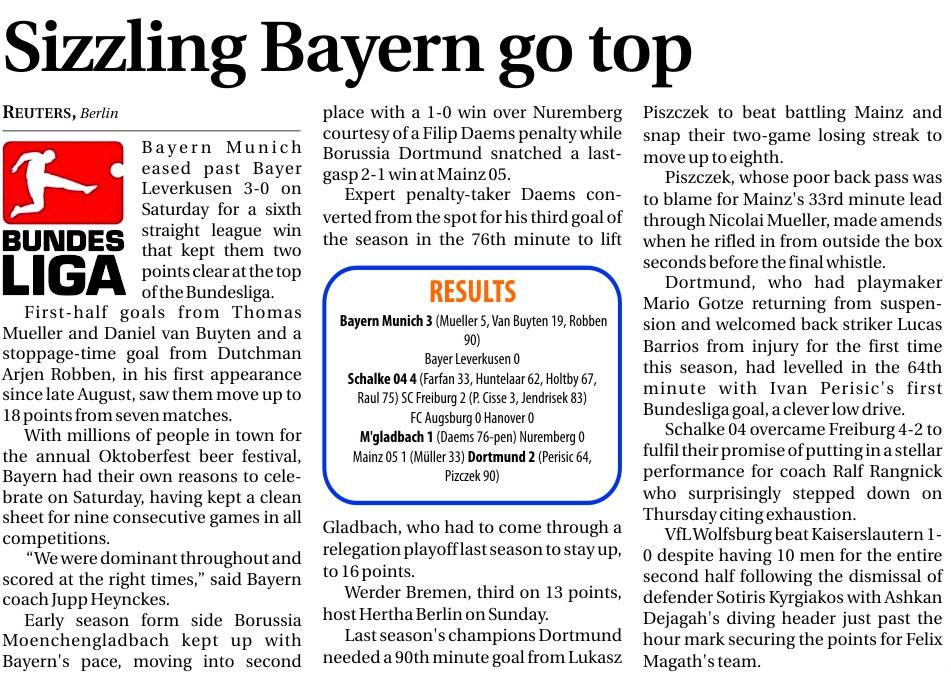 Sizzling Bayern go top

REUTERS, Berlin

BUNDES LIGA

Bayern Munich eased past Bayer Leverkusen 3-0 on Saturday for a sixth straight league win that kept them two points clear at the top of the Bundesliga.

First-half goals from Thomas Mueller and Daniel van Buyten and a stoppage-time goal from Dutchman Arjen Robben, in his first appearance since late August, saw them move up to 18 points from seven matches.

With millions of people in town for the annual Oktoberfest beer festival, Bayern had their own reasons to celebrate on Saturday, having kept a clean sheet for nine consecutive games in all competitions.

"We were dominant throughout and scored at the right times," said Bayern coach Jupp Heynckes.

Early season form side Borussia Moenchengladbach kept up with Bayern's pace, moving into second place with a 1-0 win over Nuremberg courtesy of a Filip Daems penalty while Borussia Dortmund snatched a last-gasp 2-1 win at Mainz 05.

Expert penalty-taker Daems converted from the spot for his third goal of the season in the 76th minute to lift

RESULTS

Bayern Munich 3 (Mueller 5, Van Buyten 19, Robben 90)
Bayer Leverkusen 0
Schalke 04 4 (Farfan 33, Huntelaar 62, Holtby 67, Raul 75) SC Freiburg 2 (P. Cisse 3, Jendrisek 83)
FC Augsburg 0 Hanover 0
M'gladbach 1 (Daems 76-pen) Nuremberg 0
Mainz 05 1 (Müller 33) Dortmund 2 (Perisic 64, Pizczek 90)

Gladbach, who had to come through a relegation playoff last season to stay up, to 16 points.

Werder Bremen, third on 13 points, host Hertha Berlin on Sunday.

Last season's champions Dortmund needed a 90th minute goal from Lukasz Piszczek to beat battling Mainz and snap their two-game losing streak to move up to eighth.

Piszczek, whose poor back pass was to blame for Mainz's 33rd minute lead through Nicolai Mueller, made amends when he rifled in from outside the box seconds before the final whistle.

Dortmund, who had playmaker Mario Gotze returning from suspension and welcomed back striker Lucas Barrios from injury for the first time this season, had levelled in the 64th minute with Ivan Perisic's first Bundesliga goal, a clever low drive.

Schalke 04 overcame Freiburg 4-2 to fulfil their promise of putting in a stellar performance for coach Ralf Rangnick who surprisingly stepped down on Thursday citing exhaustion.

VfL Wolfsburg beat Kaiserslautern 1-0 despite having 10 men for the entire second half following the dismissal of defender Sotiris Kyrgiakos with Ashkan Dejagah's diving header just past the hour mark securing the points for Felix Magath's team.